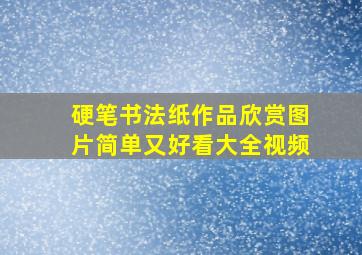 硬笔书法纸作品欣赏图片简单又好看大全视频